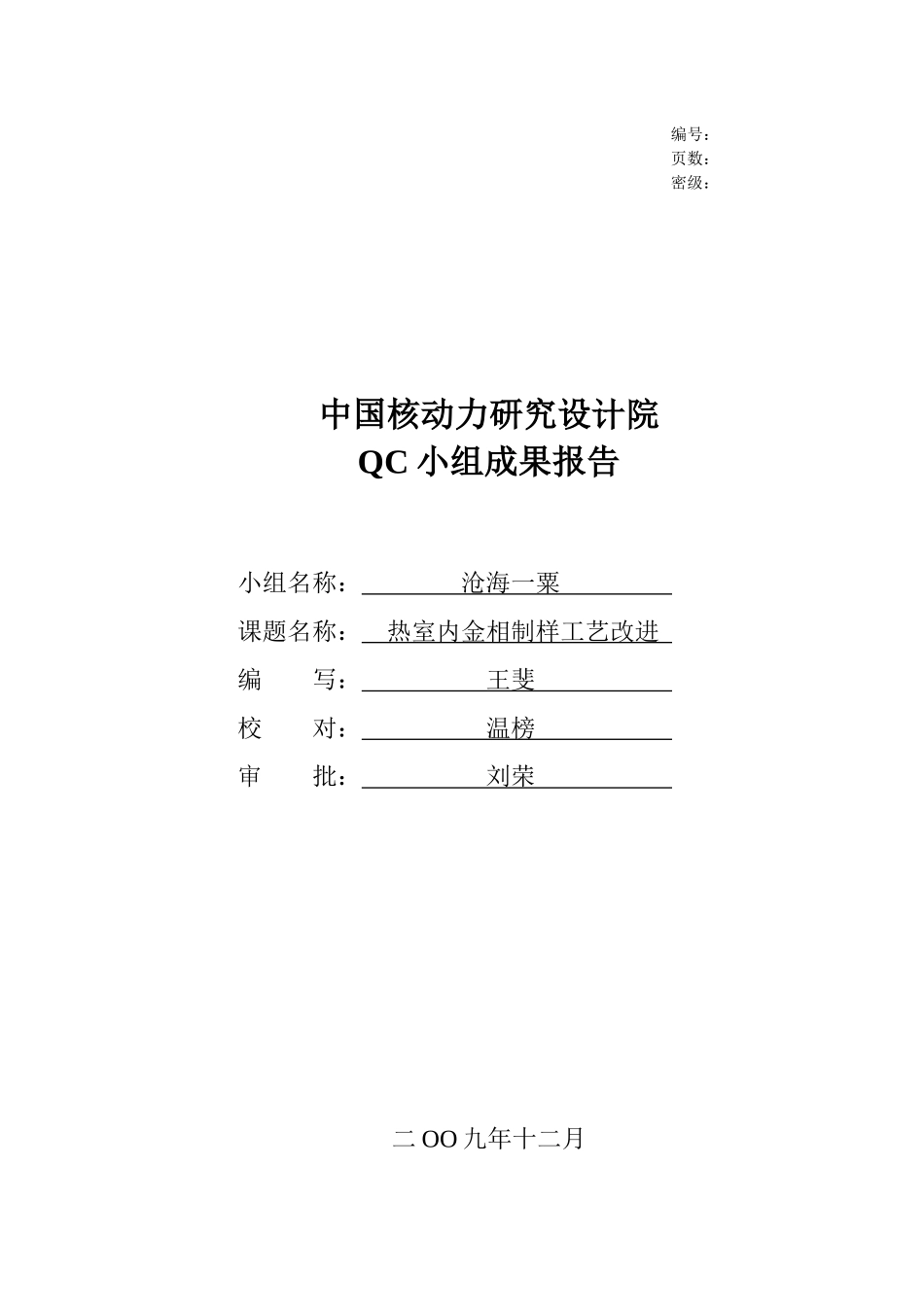 编号：
页数：
密级：

中国核动力研究设计院
QC 小组成果报告

小组名称： 沧海一粟
课题名称： 热室内金相制样工艺改进
编 写： 王斐
校 对： 温榜
审 批： 刘荣

二 OO 九年十二月